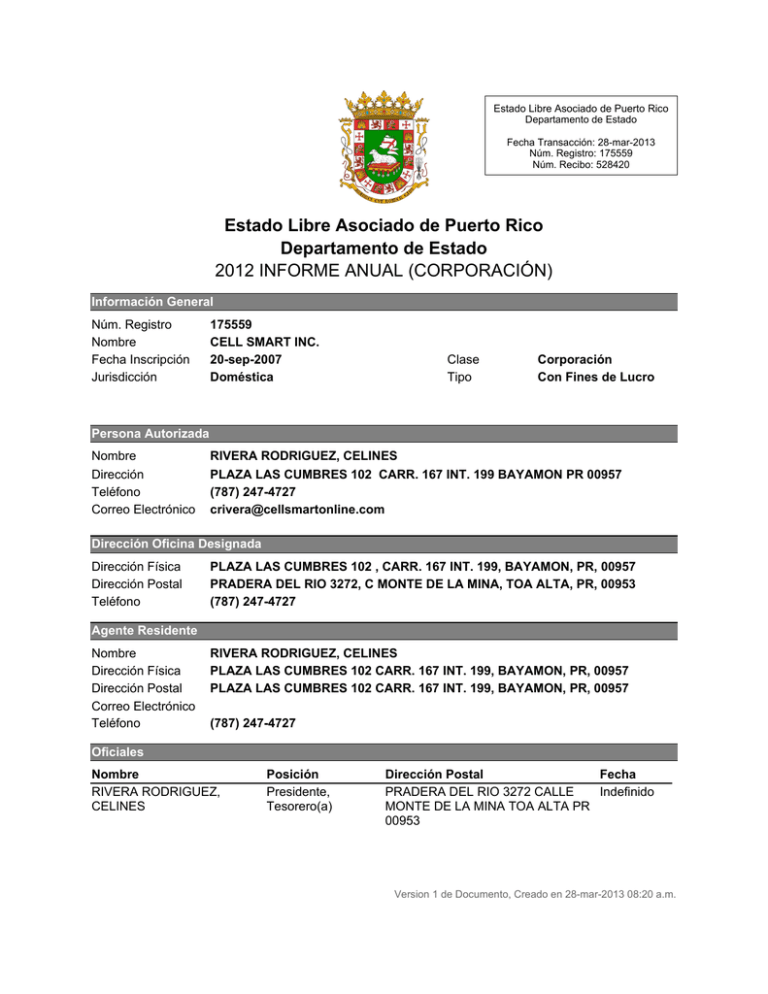 Estado Libre Asociado de Puerto Rico
Departamento de Estado

Fecha Transacción: 28-mar-2013
Núm. Registro: 175559
Núm. Recibo: 528420

Estado Libre Asociado de Puerto Rico
Departamento de Estado
2012 INFORME ANUAL (CORPORACIÓN)

Información General

Núm. Registro 175559
Nombre CELL SMART INC.
Fecha Inscripción 20-sep-2007
Jurisdicción Doméstica
Clase Corporación
Tipo Con Fines de Lucro

Persona Autorizada

Nombre RIVERA RODRIGUEZ, CELINES
Dirección PLAZA LAS CUMBRES 102 CARR. 167 INT. 199 BAYAMON PR 00957
Teléfono (787) 247-4727
Correo Electrónico crivera@cellsmartonline.com

Dirección Oficina Designada

Dirección Física PLAZA LAS CUMBRES 102 , CARR. 167 INT. 199, BAYAMON, PR, 00957
Dirección Postal PRADERA DEL RIO 3272, C MONTE DE LA MINA, TOA ALTA, PR, 00953
Teléfono (787) 247-4727

Agente Residente

Nombre RIVERA RODRIGUEZ, CELINES
Dirección Física PLAZA LAS CUMBRES 102 CARR. 167 INT. 199, BAYAMON, PR, 00957
Dirección Postal PLAZA LAS CUMBRES 102 CARR. 167 INT. 199, BAYAMON, PR, 00957
Correo Electrónico
Teléfono (787) 247-4727

Oficiales

| Nombre | Posición | Dirección Postal | Fecha |
|---|---|---|---|
| RIVERA RODRIGUEZ, CELINES | Presidente, Tesorero(a) | PRADERA DEL RIO 3272 CALLE MONTE DE LA MINA TOA ALTA PR 00953 | Indefinido |

Version 1 de Documento, Creado en 28-mar-2013 08:20 a.m.